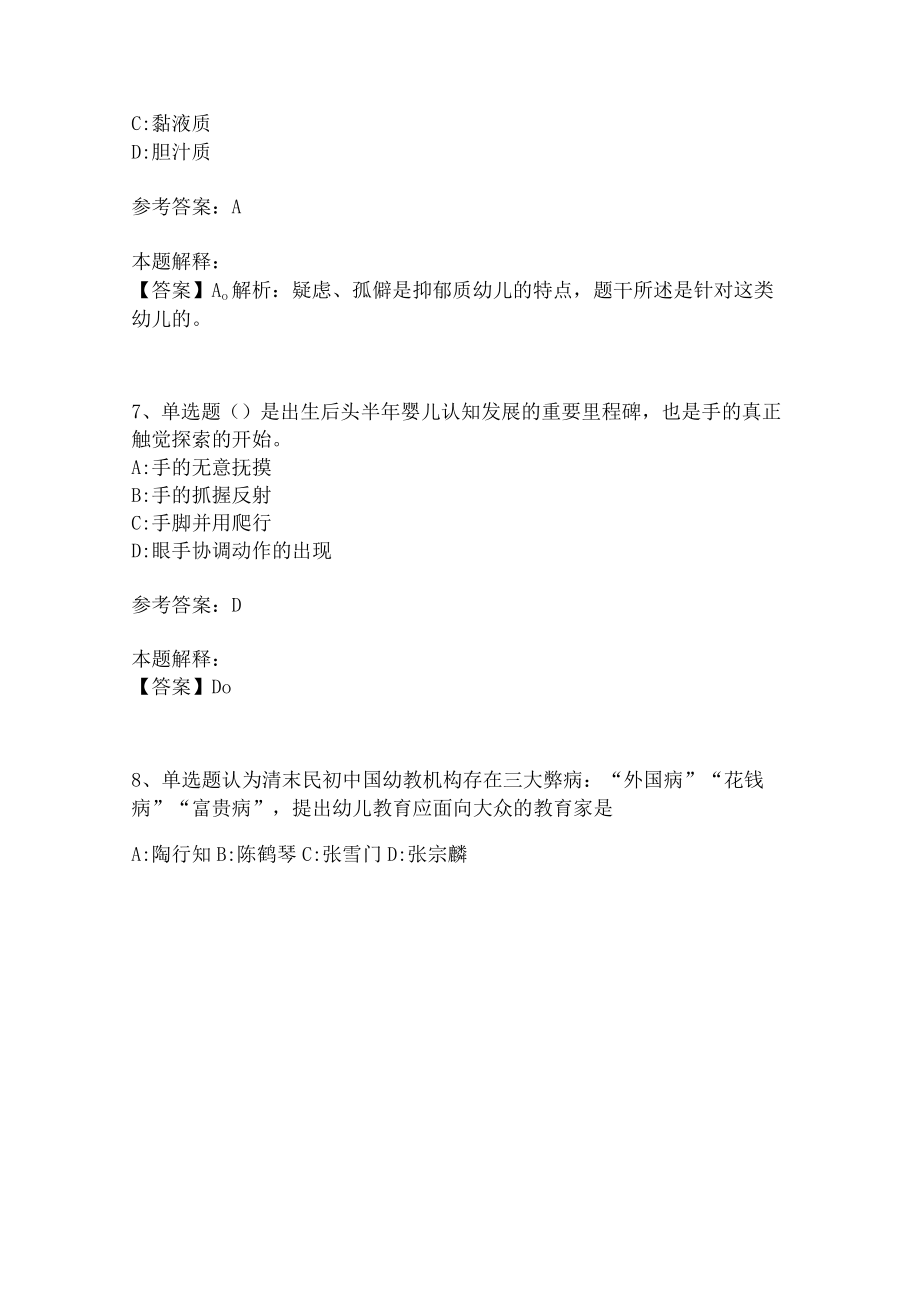 C:黏液质
D:胆汁质

参考答案：A

本题解释：
【答案】A。解析：疑虑、孤僻是抑郁质幼儿的特点，题干所述是针对这类幼儿的。

7、单选题（）是出生后头半年婴儿认知发展的重要里程碑，也是手的真正触觉探索的开始。
A:手的无意抚摸
B:手的抓握反射
C:手脚并用爬行
D:眼手协调动作的出现

参考答案：D

本题解释：
【答案】Do

8、单选题认为清末民初中国幼教机构存在三大弊病：“外国病”“花钱病”“富贵病”，提出幼儿教育应面向大众的教育家是

A:陶行知 B:陈鹤琴 C:张雪门 D:张宗麟